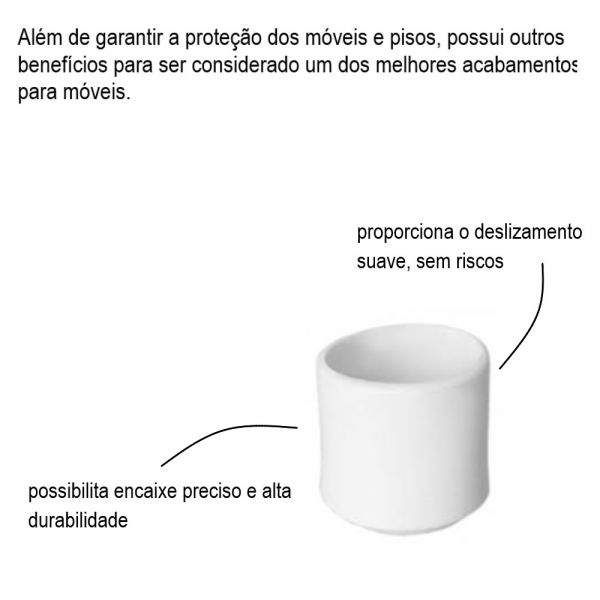 Além de garantir a proteção dos móveis e pisos, possui outros benefícios para ser considerado um dos melhores acabamentos para móveis.

proporciona o deslizamento suave, sem riscos

possibilita encaixe preciso e alta durabilidade